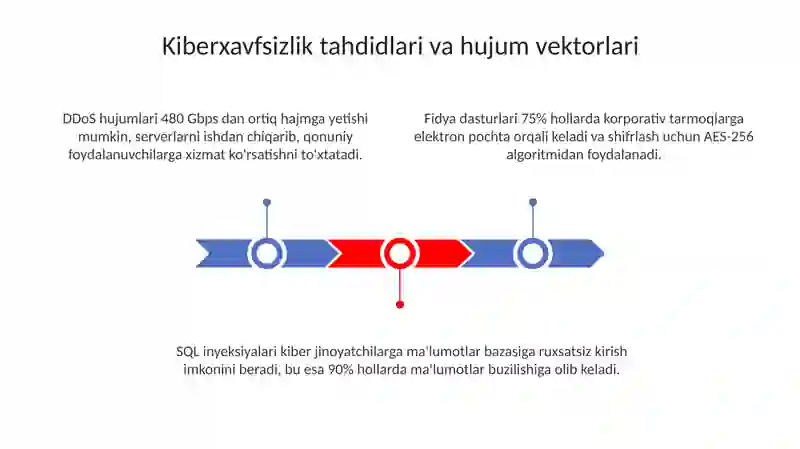 Kiberxavfsizlik tahdidlari va hujum vektorlari

DDoS hujumlari 480 Gbps dan ortiq hajmga yetishi mumkin, serverlarni ishdan chiqarib, qonuniy foydalanuvchilarga xizmat ko'rsatishni to'xtatadi.

Fidya dasturlari 75% hollarda korporativ tarmoqlarga elektron pochta orqali keladi va shifrlash uchun AES-256 algoritmidan foydalanadi.

SQL inyeksiyalari kiber jinoyatchilarga ma'lumotlar bazasiga ruxsatsiz kirish imkonini beradi, bu esa 90% hollarda ma'lumotlar buzilishiga olib keladi.